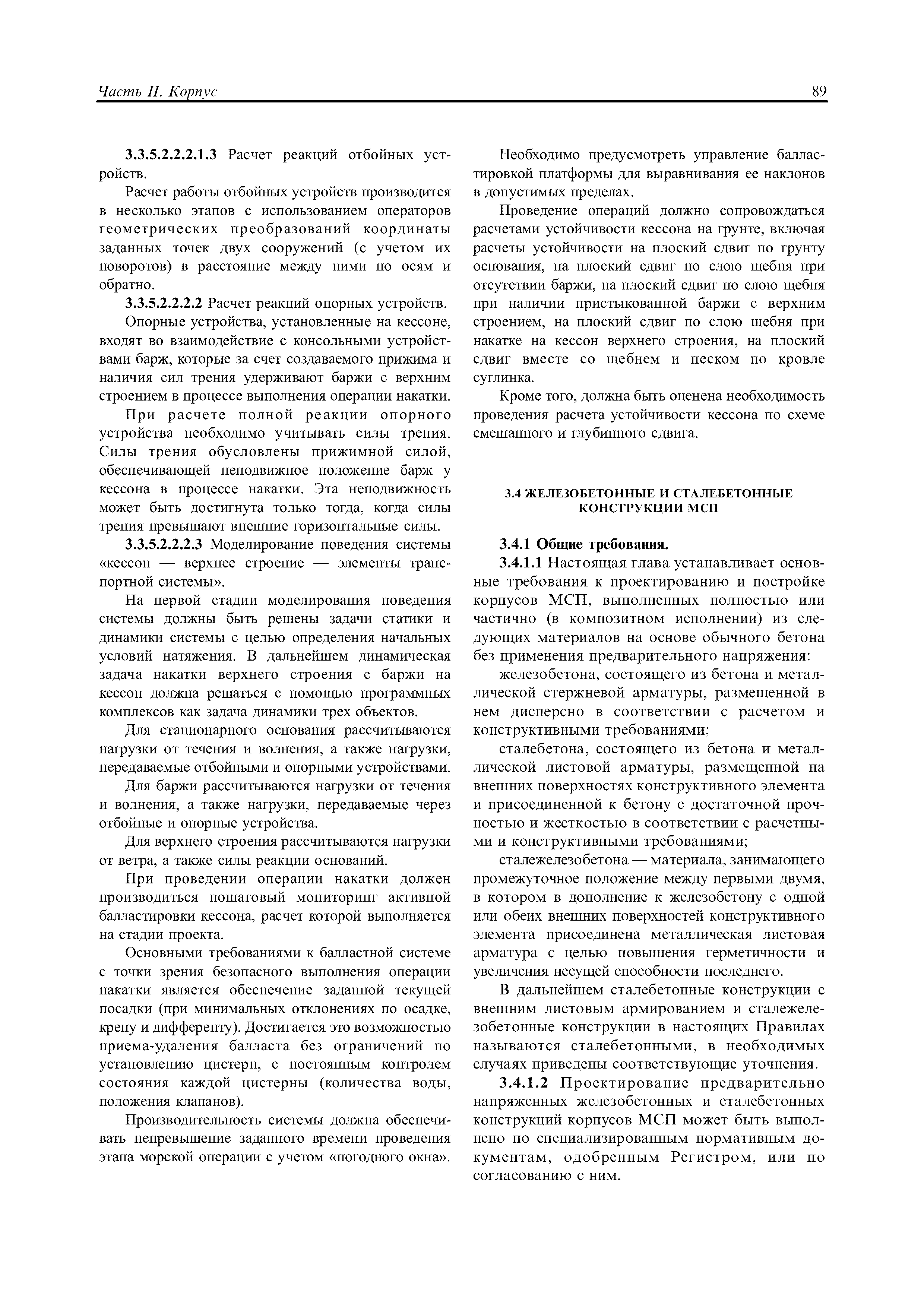 Часть II. Корпус

89

3.3.5.2.2.2.1.3 Расчет реакций отбойных устройств.

Расчет работы отбойных устройств производится в несколько этапов с использованием операторов геометрических преобразований координаты заданных точек двух сооружений (с учетом их поворотов) в расстояние между ними по осям и обратно.

3.3.5.2.2.2.2 Расчет реакций опорных устройств.

Опорные устройства, установленные на кессоне, входят во взаимодействие с консольными устройствами барж, которые за счет создаваемого прижима и наличия сил трения удерживают баржи с верхним строением в процессе выполнения операции накатки.

При расчете полной реакции опорного устройства необходимо учитывать силы трения. Силы трения обусловлены прижимной силой, обеспечивающей неподвижное положение барж у кессона в процессе накатки. Эта неподвижность может быть достигнута только тогда, когда силы трения превышают внешние горизонтальные силы.

3.3.5.2.2.2.3 Моделирование поведения системы «кессон — верхнее строение — элементы транспортной системы».

На первой стадии моделирования поведения системы должны быть решены задачи статики и динамики системы с целью определения начальных условий натяжения. В дальнейшем динамическая задача накатки верхнего строения с баржи на кессон должна решаться с помощью программных комплексов как задача динамики трех объектов.

Для стационарного основания рассчитываются нагрузки от течения и волнения, а также нагрузки, передаваемые отбойными и опорными устройствами.

Для баржи рассчитываются нагрузки от течения и волнения, а также нагрузки, передаваемые через отбойные и опорные устройства.

Для верхнего строения рассчитываются нагрузки от ветра, а также силы реакции оснований.

При проведении операции накатки должен производиться пошаговый мониторинг активной балластировки кессона, расчет которой выполняется на стадии проекта.

Основными требованиями к балластной системе с точки зрения безопасного выполнения операции накатки является обеспечение заданной текущей посадки (при минимальных отклонениях по осадке, крену и дифференту). Достигается это возможностью приема-удаления балласта без ограничений по установлению цистерн, с постоянным контролем состояния каждой цистерны (количества воды, положения клапанов).

Производительность системы должна обеспечивать непревышение заданного времени проведения этапа морской операции с учетом «погодного окна».

Необходимо предусмотреть управление балластировкой платформы для выравнивания ее наклонов в допустимых пределах.

Проведение операций должно сопровождаться расчетами устойчивости кессона на грунте, включая расчеты устойчивости на плоский сдвиг по грунту основания, на плоский сдвиг по слою щебня при отсутствии баржи, на плоский сдвиг по слою щебня при наличии пристыкованной баржи с верхним строением, на плоский сдвиг по слою щебня при накатке на кессон верхнего строения, на плоский сдвиг вместе со щебнем и песком по кровле суглинка.

Кроме того, должна быть оценена необходимость проведения расчета устойчивости кессона по схеме смешанного и глубинного сдвига.

3.4 ЖЕЛЕЗОБЕТОННЫЕ И СТАЛЕБЕТОННЫЕ КОНСТРУКЦИИ МСП

3.4.1 Общие требования.

3.4.1.1 Настоящая глава устанавливает основные требования к проектированию и постройке корпусов МСП, выполненных полностью или частично (в композитном исполнении) из следующих материалов на основе обычного бетона без применения предварительного напряжения:

железобетона, состоящего из бетона и металлической стержневой арматуры, размещенной в нем дисперсно в соответствии с расчетом и конструктивными требованиями;

сталебетона, состоящего из бетона и металлической листовой арматуры, размещенной на внешних поверхностях конструктивного элемента и присоединенной к бетону с достаточной прочностью и жесткостью в соответствии с расчетными и конструктивными требованиями;

сталежелезобетона — материала, занимающего промежуточное положение между первыми двумя, в котором в дополнение к железобетону с одной или обеих внешних поверхностей конструктивного элемента присоединена металлическая листовая арматура с целью повышения герметичности и увеличения несущей способности последнего.

В дальнейшем сталебетонные конструкции с внешним листовым армированием и сталежелезобетонные конструкции в настоящих Правилах называются сталебетонными, в необходимых случаях приведены соответствующие уточнения.

3.4.1.2 Проектирование предварительно напряженных железобетонных и сталебетонных конструкций корпусов МСП может быть выполнено по специализированным нормативным документам, одобренным Регистром, или по согласованию с ним.